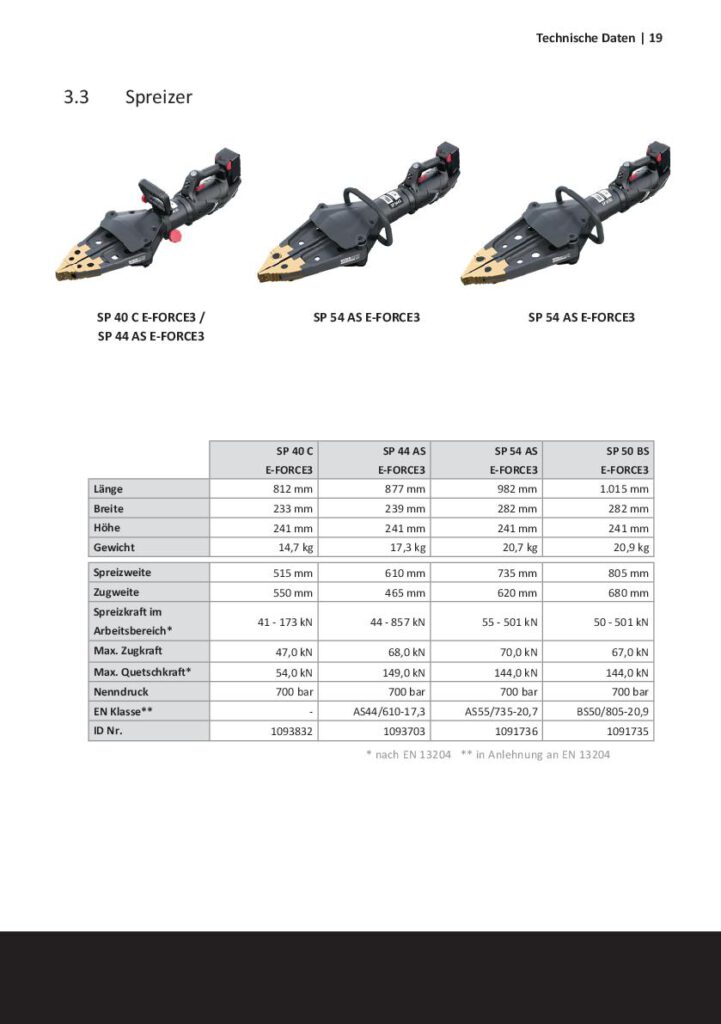 Technische Daten | 19

3.3 Spreizer

SP 40 C E-FORCE3 / SP 44 AS E-FORCE3

SP 54 AS E-FORCE3

SP 54 AS E-FORCE3

| | SP 40 C E-FORCE3 | SP 44 AS E-FORCE3 | SP 54 AS E-FORCE3 | SP 50 BS E-FORCE3 |
|---|---|---|---|---|
| Länge | 812 mm | 877 mm | 982 mm | 1.015 mm |
| Breite | 233 mm | 239 mm | 282 mm | 282 mm |
| Höhe | 241 mm | 241 mm | 241 mm | 241 mm |
| Gewicht | 14,7 kg | 17,3 kg | 20,7 kg | 20,9 kg |
| Spreizweite | 515 mm | 610 mm | 735 mm | 805 mm |
| Zugweite | 550 mm | 465 mm | 620 mm | 680 mm |
| Spreizkraft im Arbeitsbereich* | 41 - 173 kN | 44 - 857 kN | 55 - 501 kN | 50 - 501 kN |
| Max. Zugkraft | 47,0 kN | 68,0 kN | 70,0 kN | 67,0 kN |
| Max. Quetschkraft* | 54,0 kN | 149,0 kN | 144,0 kN | 144,0 kN |
| Nenndruck | 700 bar | 700 bar | 700 bar | 700 bar |
| EN Klasse** | - | AS44/610-17,3 | AS55/735-20,7 | BS50/805-20,9 |
| ID Nr. | 1093832 | 1093703 | 1091736 | 1091735 |

* nach EN 13204 ** in Anlehnung an EN 13204